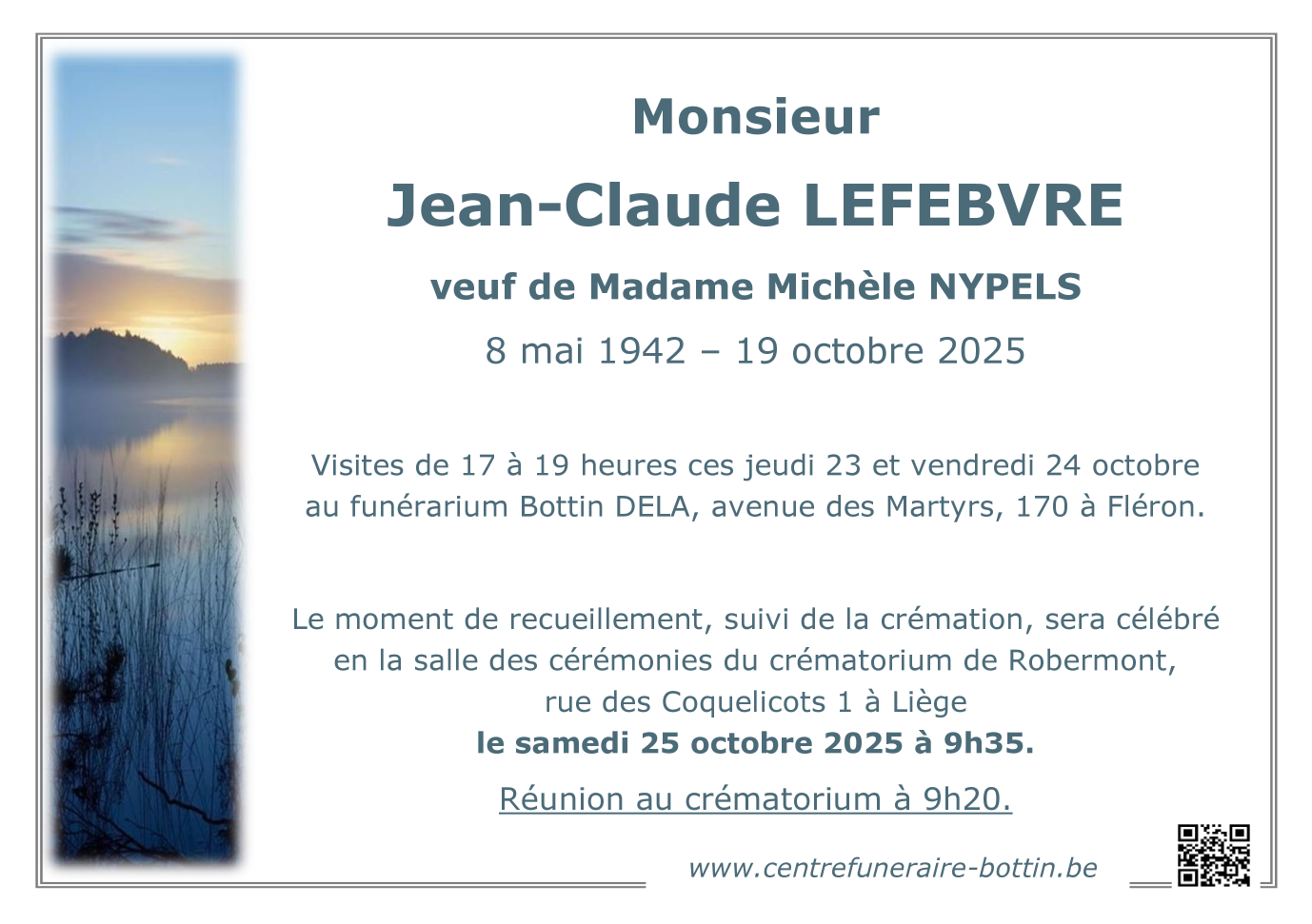 Monsieur

Jean-Claude LEFEBVRE

veuf de Madame Michèle NYPELS

8 mai 1942 – 19 octobre 2025

Visites de 17 à 19 heures ces jeudi 23 et vendredi 24 octobre au funérarium Bottin DELA, avenue des Martyrs, 170 à Fléron.

Le moment de recueillement, suivi de la crémation, sera célébré en la salle des cérémonies du crématorium de Robermont, rue des Coquelicots 1 à Liège
le samedi 25 octobre 2025 à 9h35.

Réunion au crématorium à 9h20.

www.centrefuneraire-bottin.be